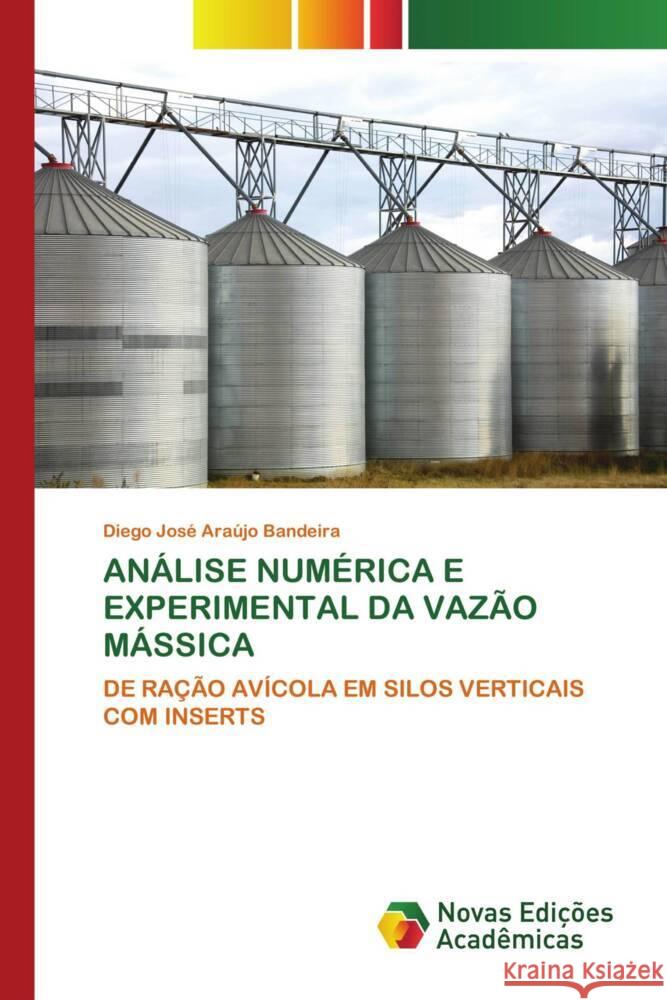 Diego José Araújo Bandeira

ANÁLISE NUMÉRICA E EXPERIMENTAL DA VAZÃO MÁSSICA

DE RAÇÃO AVÍCOLA EM SILOS VERTICAIS COM INSERTS

Novas Edições Acadêmicas